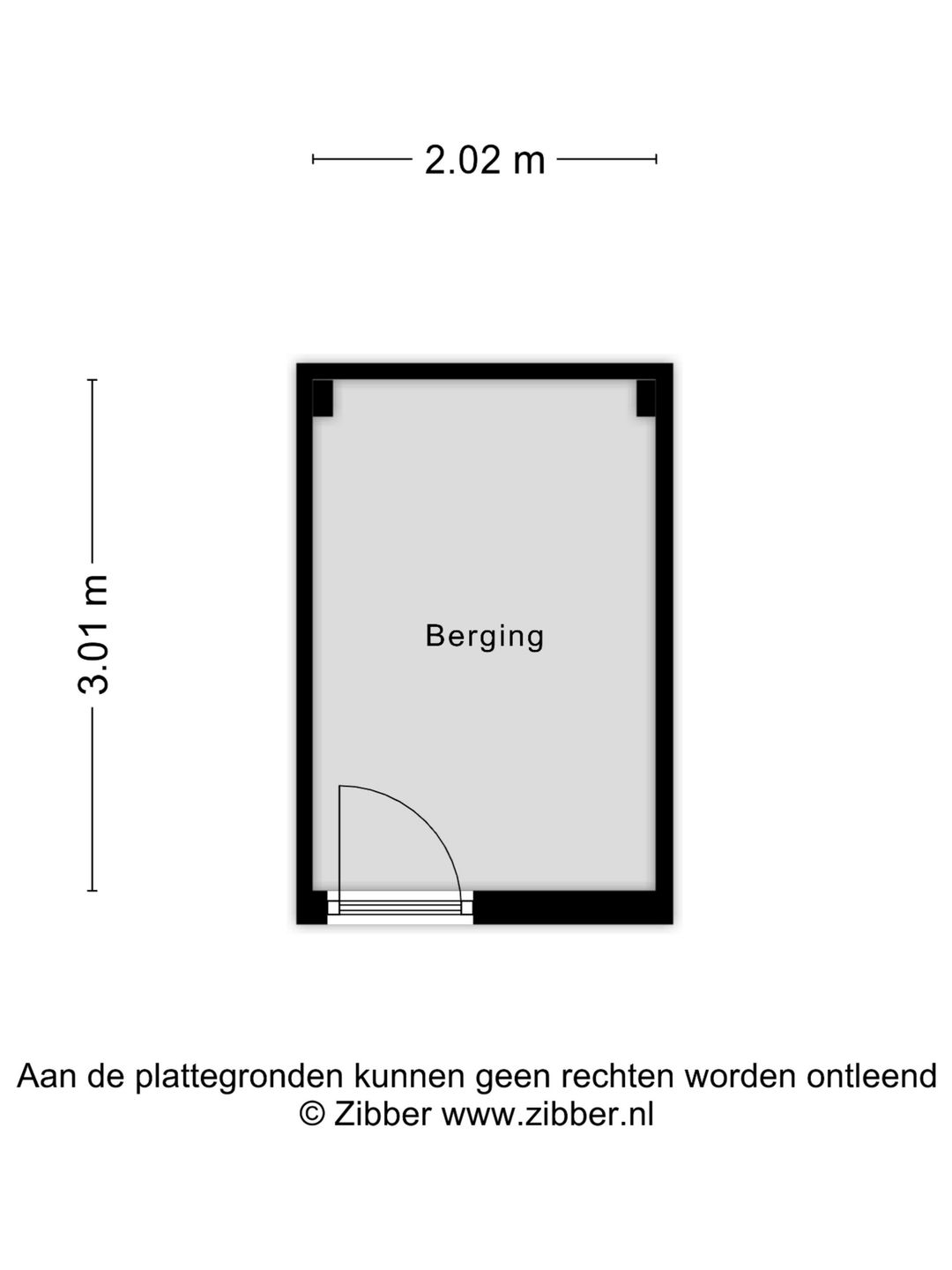 2.02 m

3.01 m

Berging

Aan de plattegronden kunnen geen rechten worden ontleend
© Zibber www.zibber.nl